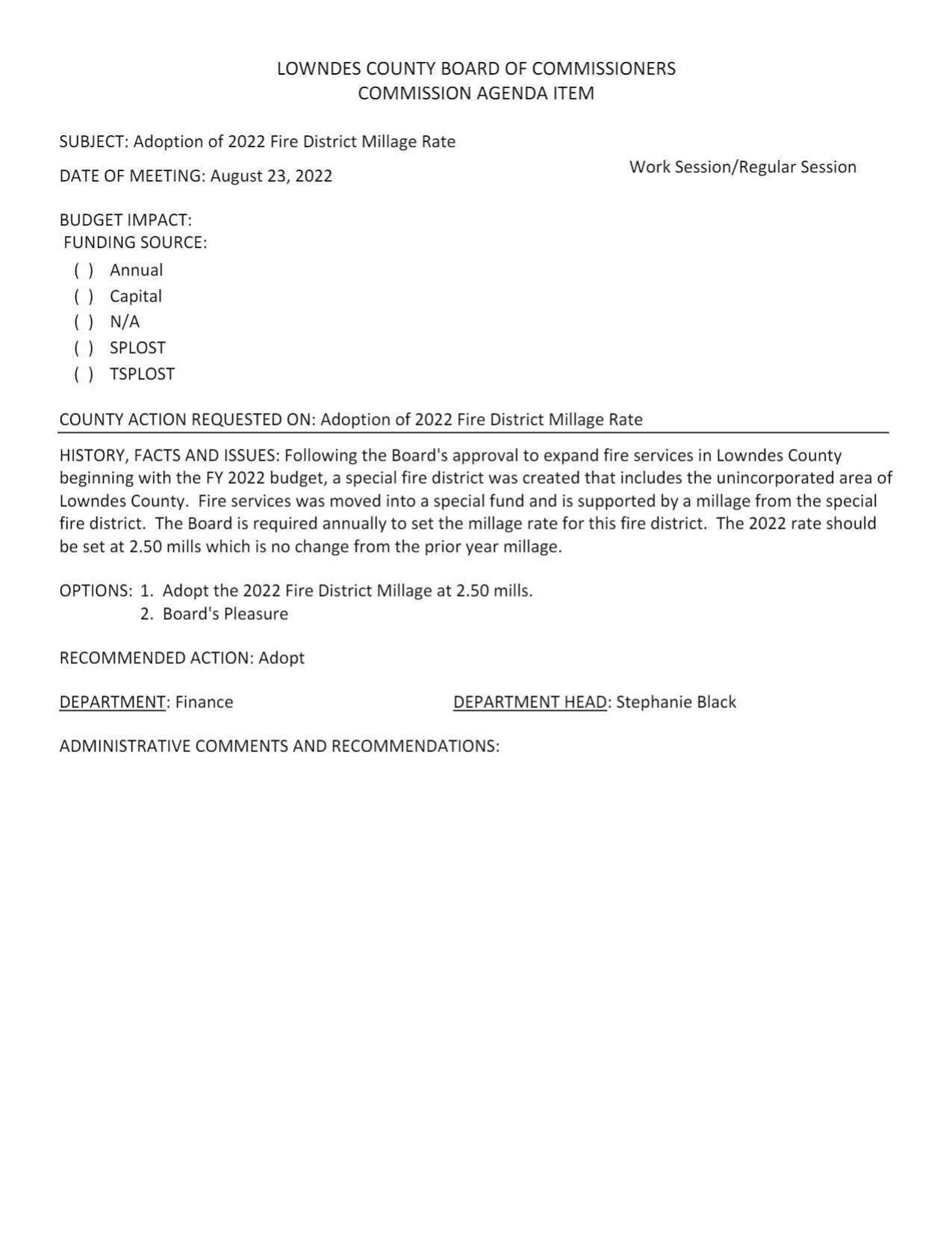 LOWNDES COUNTY BOARD OF COMMISSIONERS
COMMISSION AGENDA ITEM

SUBJECT: Adoption of 2022 Fire District Millage Rate

DATE OF MEETING: August 23, 2022

Work Session/Regular Session

BUDGET IMPACT:
FUNDING SOURCE:
( ) Annual
( ) Capital
( ) N/A
( ) SPLOST
( ) TSPLOST

COUNTY ACTION REQUESTED ON: Adoption of 2022 Fire District Millage Rate

HISTORY, FACTS AND ISSUES: Following the Board's approval to expand fire services in Lowndes County beginning with the FY 2022 budget, a special fire district was created that includes the unincorporated area of Lowndes County. Fire services was moved into a special fund and is supported by a millage from the special fire district. The Board is required annually to set the millage rate for this fire district. The 2022 rate should be set at 2.50 mills which is no change from the prior year millage.

OPTIONS: 1. Adopt the 2022 Fire District Millage at 2.50 mills.
2. Board's Pleasure

RECOMMENDED ACTION: Adopt

DEPARTMENT: Finance

DEPARTMENT HEAD: Stephanie Black

ADMINISTRATIVE COMMENTS AND RECOMMENDATIONS: